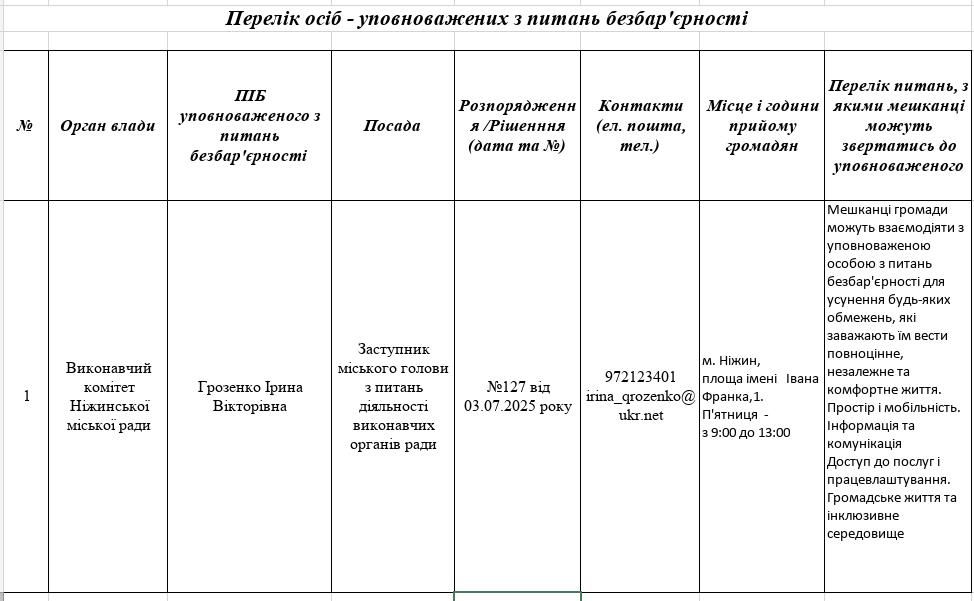 Перелік осіб - уповноважених з питань безбар'єрності

| № | Орган влади | ПІБ уповноваженого з питань безбар'єрності | Посада | Розпорядження /Рішенння (дата та №) | Контакти (ел. пошта, тел.) | Місце і години прийому громадян | Перелік питань, з якими мешканці можуть звертатись до уповноваженого |
|---|---|---|---|---|---|---|---|
| 1 | Виконавчий комітет Ніжинської міської ради | Грозенко Ірина Вікторівна | Заступник міського голови з питань діяльності виконавчих органів ради | №127 від 03.07.2025 року | 972123401 irina_qrozenko@ukr.net | м. Ніжин, площа імені Івана Франка,1. П'ятниця - з 9:00 до 13:00 | Мешканці громади можуть взаємодіяти з уповноваженою особою з питань безбар'єрності для усунення будь-яких обмежень, які заважають їм вести повноцінне, незалежне та комфортне життя. Простір і мобільність. Інформація та комунікація Доступ до послуг і працевлаштування. Громадське життя та інклюзивне середовище |